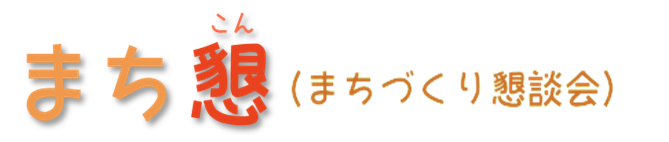 こん
まち懇（まちづくり懇談会）